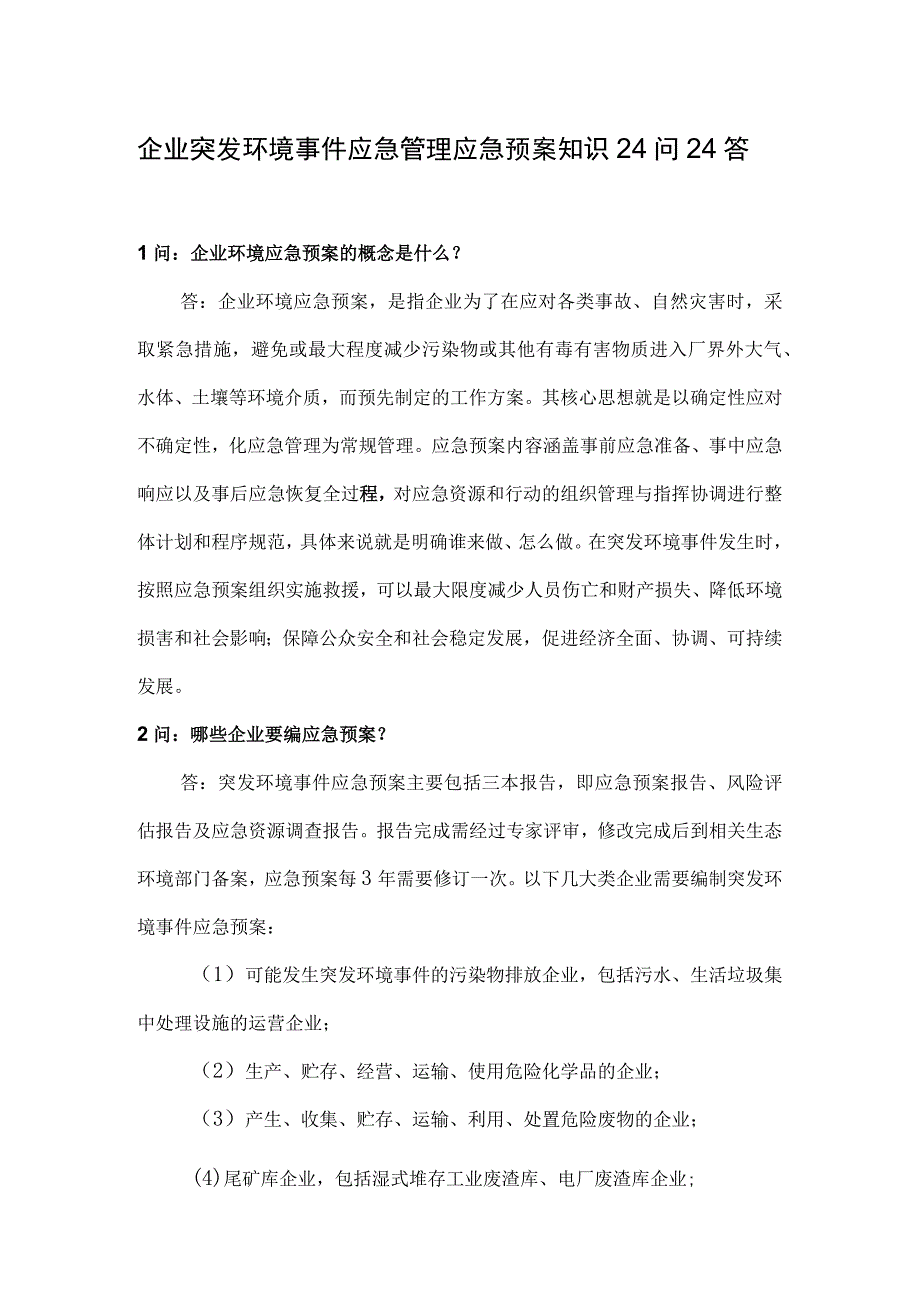 企业突发环境事件应急管理应急预案知识24问24答

1问：企业环境应急预案的概念是什么？

答：企业环境应急预案，是指企业为了在应对各类事故、自然灾害时，采取紧急措施，避免或最大程度减少污染物或其他有毒有害物质进入厂界外大气、水体、土壤等环境介质，而预先制定的工作方案。其核心思想就是以确定性应对不确定性，化应急管理为常规管理。应急预案内容涵盖事前应急准备、事中应急响应以及事后应急恢复全过程，对应急资源和行动的组织管理与指挥协调进行整体计划和程序规范，具体来说就是明确谁来做、怎么做。在突发环境事件发生时，按照应急预案组织实施救援，可以最大限度减少人员伤亡和财产损失、降低环境损害和社会影响；保障公众安全和社会稳定发展，促进经济全面、协调、可持续发展。

2问：哪些企业要编应急预案？

答：突发环境事件应急预案主要包括三本报告，即应急预案报告、风险评估报告及应急资源调查报告。报告完成需经过专家评审，修改完成后到相关生态环境部门备案，应急预案每3年需要修订一次。以下几大类企业需要编制突发环境事件应急预案：

（1）可能发生突发环境事件的污染物排放企业，包括污水、生活垃圾集中处理设施的运营企业；

（2）生产、贮存、经营、运输、使用危险化学品的企业；

（3）产生、收集、贮存、运输、利用、处置危险废物的企业；

(4)尾矿库企业，包括湿式堆存工业废渣库、电厂废渣库企业；